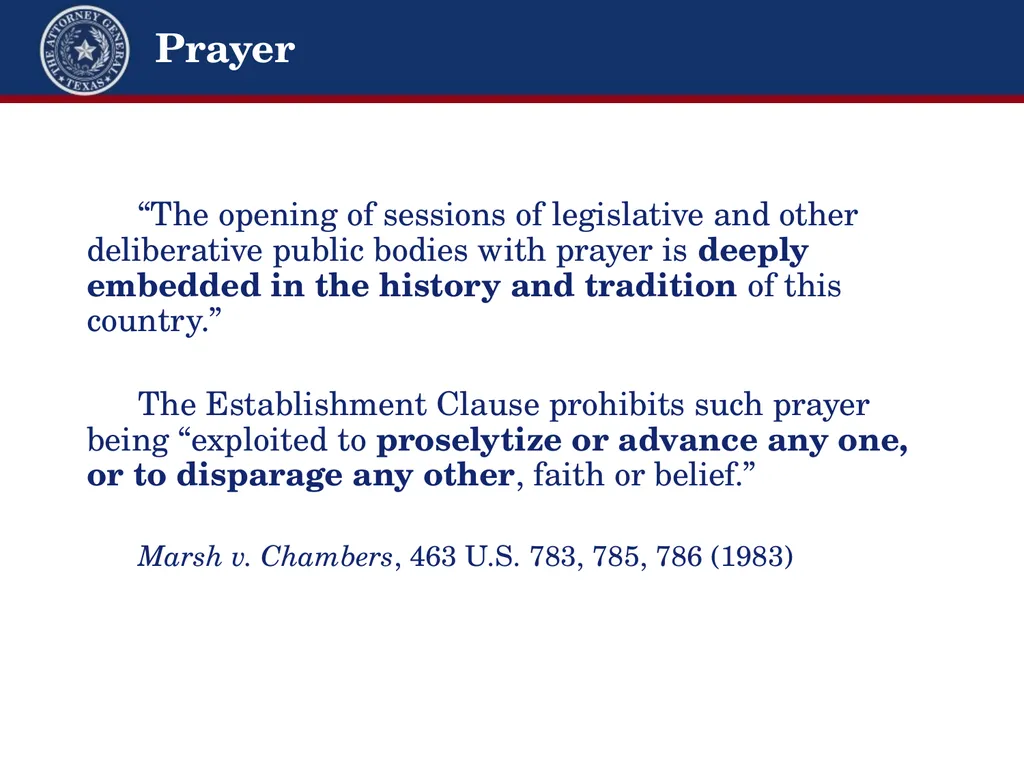 THE ATTORNEY GENERAL TEXAS

Prayer

“The opening of sessions of legislative and other deliberative public bodies with prayer is deeply embedded in the history and tradition of this country.”

The Establishment Clause prohibits such prayer being “exploited to proselytize or advance any one, or to disparage any other, faith or belief.”

Marsh v. Chambers, 463 U.S. 783, 785, 786 (1983)